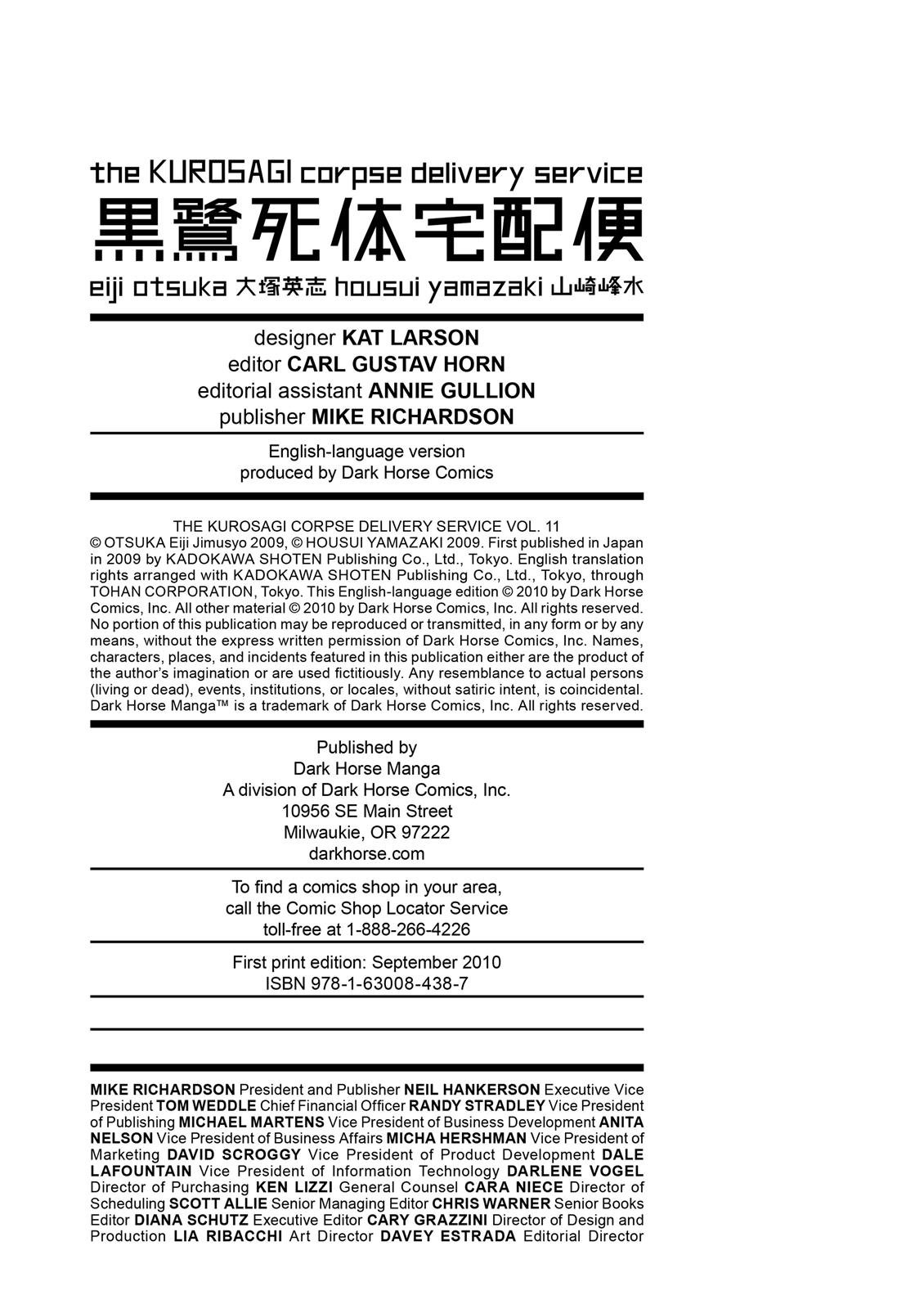 the KUROSAGI corpse delivery service
黒鷺死体宅配便
eiji otsuka 大塚英志 housui yamazaki 山崎峰水

designer KAT LARSON
editor CARL GUSTAV HORN
editorial assistant ANNIE GULLION
publisher MIKE RICHARDSON

English-language version
produced by Dark Horse Comics

THE KUROSAGI CORPSE DELIVERY SERVICE VOL. 11
© OTSUKA Eiji Jimusyo 2009, © HOUSUI YAMAZAKI 2009. First published in Japan in 2009 by KADOKAWA SHOTEN Publishing Co., Ltd., Tokyo. English translation rights arranged with KADOKAWA SHOTEN Publishing Co., Ltd., Tokyo, through TOHAN CORPORATION, Tokyo. This English-language edition © 2010 by Dark Horse Comics, Inc. All other material © 2010 by Dark Horse Comics, Inc. All rights reserved. No portion of this publication may be reproduced or transmitted, in any form or by any means, without the express written permission of Dark Horse Comics, Inc. Names, characters, places, and incidents featured in this publication either are the product of the author's imagination or are used fictitiously. Any resemblance to actual persons (living or dead), events, institutions, or locales, without satiric intent, is coincidental. Dark Horse Manga™ is a trademark of Dark Horse Comics, Inc. All rights reserved.

Published by
Dark Horse Manga
A division of Dark Horse Comics, Inc.
10956 SE Main Street
Milwaukie, OR 97222
darkhorse.com

To find a comics shop in your area,
call the Comic Shop Locator Service
toll-free at 1-888-266-4226

First print edition: September 2010
ISBN 978-1-63008-438-7

MIKE RICHARDSON President and Publisher NEIL HANKERSON Executive Vice President TOM WEDDLE Chief Financial Officer RANDY STRADLEY Vice President of Publishing MICHAEL MARTENS Vice President of Business Development ANITA NELSON Vice President of Business Affairs MICHA HERSHMAN Vice President of Marketing DAVID SCROGGY Vice President of Product Development DALE LAFOUNTAIN Vice President of Information Technology DARLENE VOGEL Director of Purchasing KEN LIZZI General Counsel CARA NIECE Director of Scheduling SCOTT ALLIE Senior Managing Editor CHRIS WARNER Senior Books Editor DIANA SCHUTZ Executive Editor CARY GRAZZINI Director of Design and Production LIA RIBACCHI Art Director DAVEY ESTRADA Editorial Director